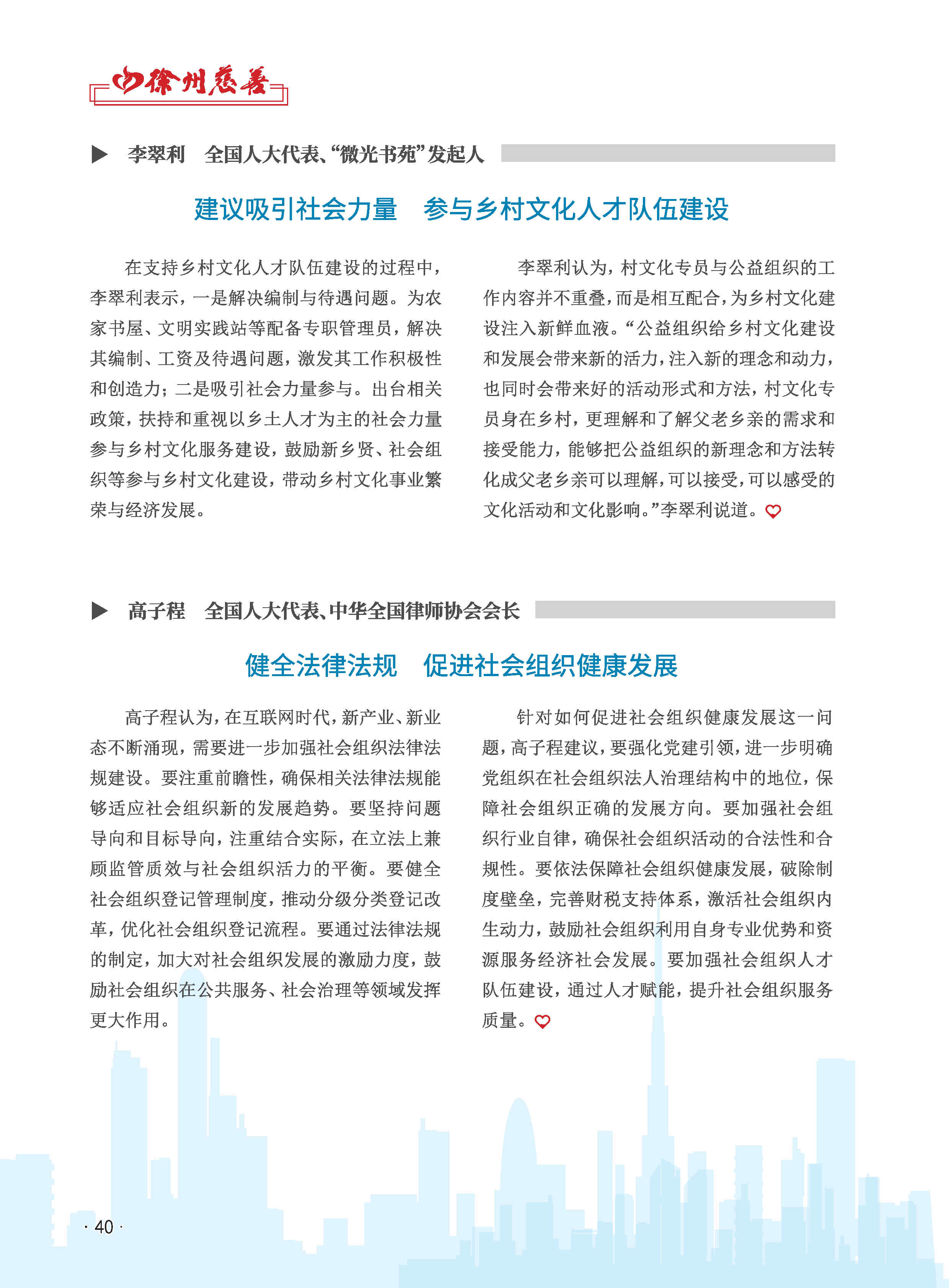 徐州慈善

李翠利　全国人大代表、“微光书苑”发起人

建议吸引社会力量　参与乡村文化人才队伍建设

在支持乡村文化人才队伍建设的过程中，李翠利表示，一是解决编制与待遇问题。为农家书屋、文明实践站等配备专职管理员，解决其编制、工资及待遇问题，激发其工作积极性和创造力；二是吸引社会力量参与。出台相关政策，扶持和重视以乡土人才为主的社会力量参与乡村文化服务建设，鼓励新乡贤、社会组织等参与乡村文化建设，带动乡村文化事业繁荣与经济发展。

李翠利认为，村文化专员与公益组织的工作内容并不重叠，而是相互配合，为乡村文化建设注入新鲜血液。“公益组织给乡村文化建设和发展会带来新的活力，注入新的理念和动力，也同时会带来好的活动形式和方法，村文化专员身在乡村，更理解和了解父老乡亲的需求和接受能力，能够把公益组织的新理念和方法转化成父老乡亲可以理解，可以接受，可以感受的文化活动和文化影响。”李翠利说道。

高子程　全国人大代表、中华全国律师协会会长

健全法律法规　促进社会组织健康发展

高子程认为，在互联网时代，新产业、新业态不断涌现，需要进一步加强社会组织法律法规建设。要注重前瞻性，确保相关法律法规能够适应社会组织新的发展趋势。要坚持问题导向和目标导向，注重结合实际，在立法上兼顾监管质效与社会组织活力的平衡。要健全社会组织登记管理制度，推动分级分类登记改革，优化社会组织登记流程。要通过法律法规的制定，加大对社会组织发展的激励力度，鼓励社会组织在公共服务、社会治理等领域发挥更大作用。

针对如何促进社会组织健康发展这一问题，高子程建议，要强化党建引领，进一步明确党组织在社会组织法人治理结构中的地位，保障社会组织正确的发展方向。要加强社会组织行业自律，确保社会组织活动的合法性和合规性。要依法保障社会组织健康发展，破除制度壁垒，完善财税支持体系，激活社会组织内生动力，鼓励社会组织利用自身专业优势和资源服务经济社会发展。要加强社会组织人才队伍建设，通过人才赋能，提升社会组织服务质量。

· 40 ·